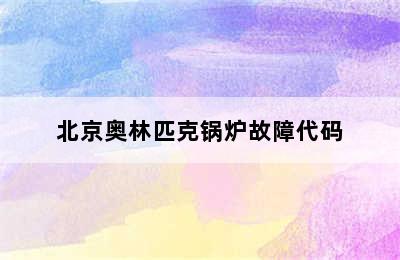 北京奥林匹克锅炉故障代码